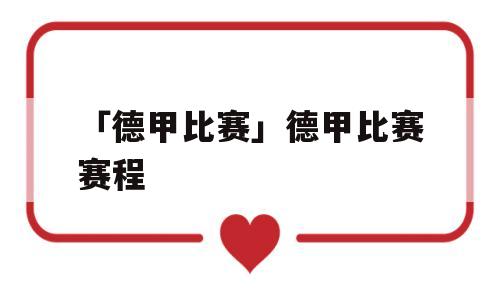 「德甲比赛」德甲比赛赛程